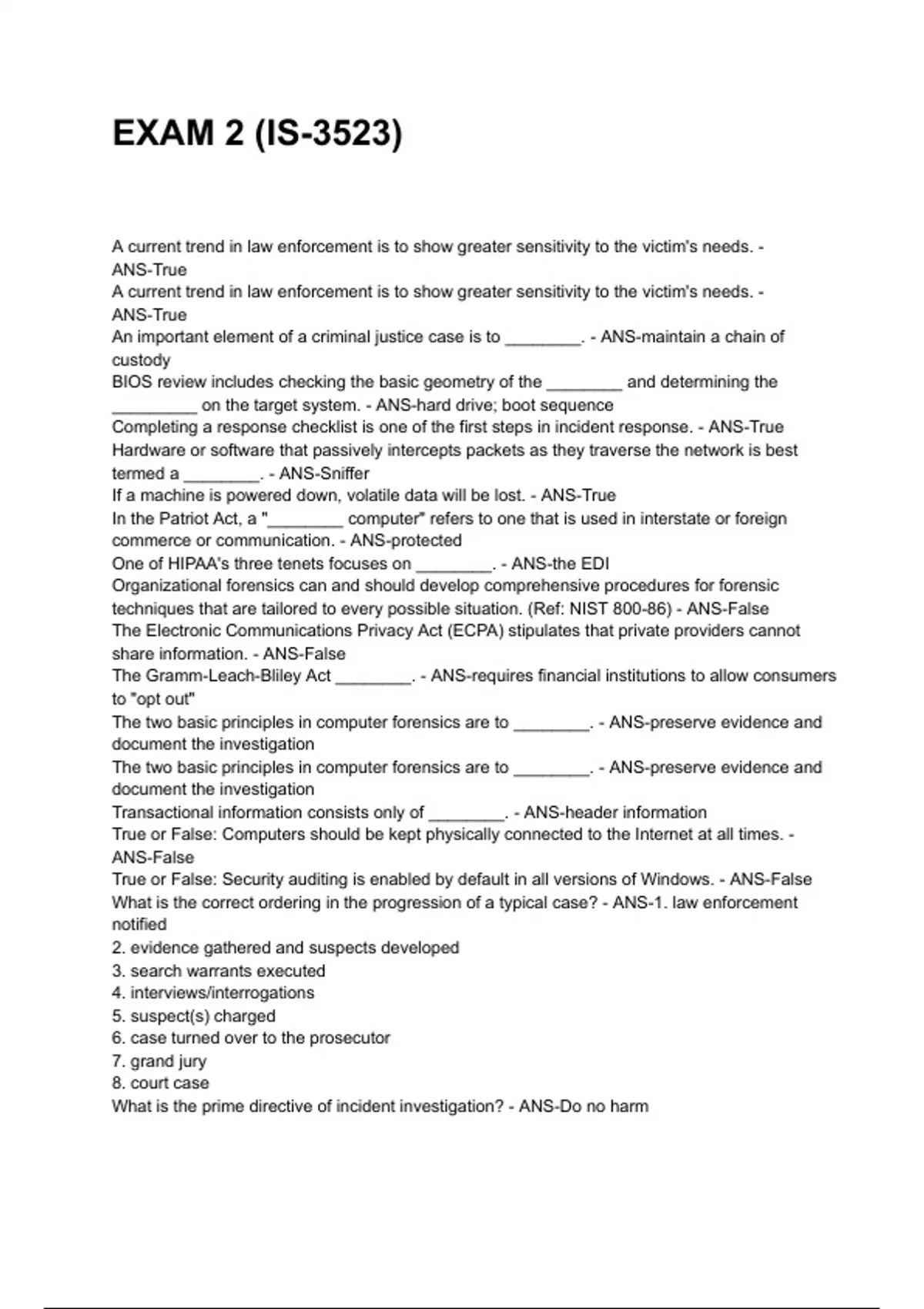 EXAM 2 (IS-3523)

A current trend in law enforcement is to show greater sensitivity to the victim's needs. - ANS-True
A current trend in law enforcement is to show greater sensitivity to the victim's needs. - ANS-True
An important element of a criminal justice case is to ________. - ANS-maintain a chain of custody
BIOS review includes checking the basic geometry of the ________ and determining the _________ on the target system. - ANS-hard drive; boot sequence
Completing a response checklist is one of the first steps in incident response. - ANS-True
Hardware or software that passively intercepts packets as they traverse the network is best termed a ________. - ANS-Sniffer
If a machine is powered down, volatile data will be lost. - ANS-True
In the Patriot Act, a "________ computer" refers to one that is used in interstate or foreign commerce or communication. - ANS-protected
One of HIPAA's three tenets focuses on ________. - ANS-the EDI
Organizational forensics can and should develop comprehensive procedures for forensic techniques that are tailored to every possible situation. (Ref: NIST 800-86) - ANS-False
The Electronic Communications Privacy Act (ECPA) stipulates that private providers cannot share information. - ANS-False
The Gramm-Leach-Bliley Act ________. - ANS-requires financial institutions to allow consumers to "opt out"
The two basic principles in computer forensics are to ________. - ANS-preserve evidence and document the investigation
The two basic principles in computer forensics are to ________. - ANS-preserve evidence and document the investigation
Transactional information consists only of ________. - ANS-header information
True or False: Computers should be kept physically connected to the Internet at all times. - ANS-False
True or False: Security auditing is enabled by default in all versions of Windows. - ANS-False
What is the correct ordering in the progression of a typical case? - ANS-1. law enforcement notified
2. evidence gathered and suspects developed
3. search warrants executed
4. interviews/interrogations
5. suspect(s) charged
6. case turned over to the prosecutor
7. grand jury
8. court case
What is the prime directive of incident investigation? - ANS-Do no harm